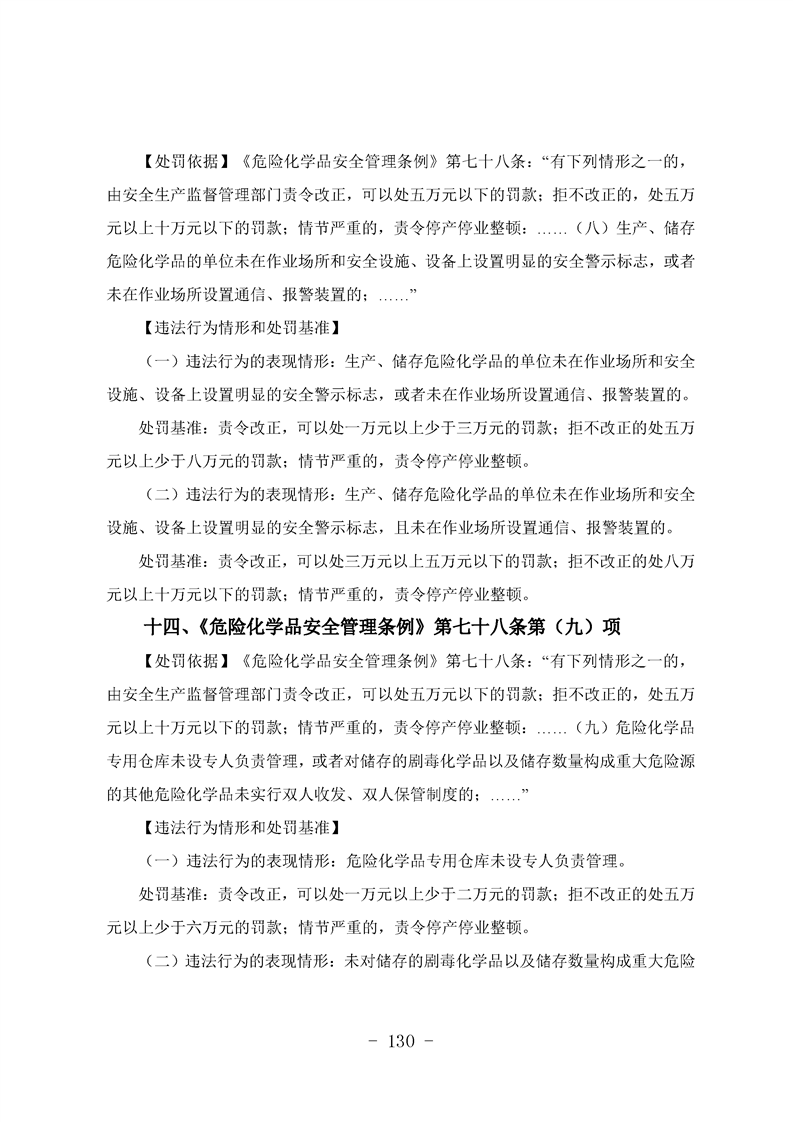 【处罚依据】《危险化学品安全管理条例》第七十八条：“有下列情形之一的，由安全生产监督管理部门责令改正，可以处五万元以下的罚款；拒不改正的，处五万元以上十万元以下的罚款；情节严重的，责令停产停业整顿：……（八）生产、储存危险化学品的单位未在作业场所和安全设施、设备上设置明显的安全警示标志，或者未在作业场所设置通信、报警装置的；……”

【违法行为情形和处罚基准】

（一）违法行为的表现情形：生产、储存危险化学品的单位未在作业场所和安全设施、设备上设置明显的安全警示标志，或者未在作业场所设置通信、报警装置的。

处罚基准：责令改正，可以处一万元以上少于三万元的罚款；拒不改正的处五万元以上少于八万元的罚款；情节严重的，责令停产停业整顿。

（二）违法行为的表现情形：生产、储存危险化学品的单位未在作业场所和安全设施、设备上设置明显的安全警示标志，且未在作业场所设置通信、报警装置的。

处罚基准：责令改正，可以处三万元以上五万元以下的罚款；拒不改正的处八万元以上十万元以下的罚款；情节严重的，责令停产停业整顿。

十四、《危险化学品安全管理条例》第七十八条第（九）项

【处罚依据】《危险化学品安全管理条例》第七十八条：“有下列情形之一的，由安全生产监督管理部门责令改正，可以处五万元以下的罚款；拒不改正的，处五万元以上十万元以下的罚款；情节严重的，责令停产停业整顿：……（九）危险化学品专用仓库未设专人负责管理，或者对储存的剧毒化学品以及储存数量构成重大危险源的其他危险化学品未实行双人收发、双人保管制度的；……”

【违法行为情形和处罚基准】

（一）违法行为的表现情形：危险化学品专用仓库未设专人负责管理。

处罚基准：责令改正，可以处一万元以上少于二万元的罚款；拒不改正的处五万元以上少于六万元的罚款；情节严重的，责令停产停业整顿。

（二）违法行为的表现情形：未对储存的剧毒化学品以及储存数量构成重大危险

- 130 -